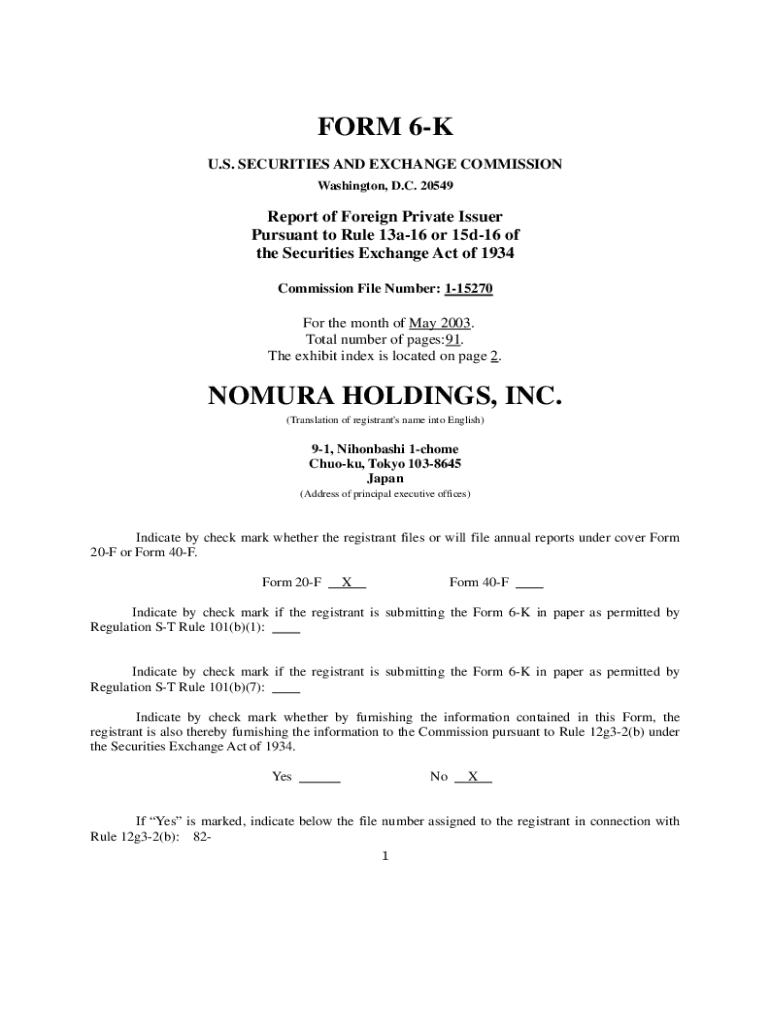 FORM 6-K

U.S. SECURITIES AND EXCHANGE COMMISSION
Washington, D.C. 20549

Report of Foreign Private Issuer
Pursuant to Rule 13a-16 or 15d-16 of
the Securities Exchange Act of 1934

Commission File Number: 1-15270

For the month of May 2003.
Total number of pages:91.
The exhibit index is located on page 2.

NOMURA HOLDINGS, INC.

(Translation of registrant's name into English)

9-1, Nihonbashi 1-chome
Chuo-ku, Tokyo 103-8645
Japan
(Address of principal executive offices)

Indicate by check mark whether the registrant files or will file annual reports under cover Form 20-F or Form 40-F.

Form 20-F __X__ Form 40-F ____

Indicate by check mark if the registrant is submitting the Form 6-K in paper as permitted by Regulation S-T Rule 101(b)(1): ____

Indicate by check mark if the registrant is submitting the Form 6-K in paper as permitted by Regulation S-T Rule 101(b)(7): ____

Indicate by check mark whether by furnishing the information contained in this Form, the registrant is also thereby furnishing the information to the Commission pursuant to Rule 12g3-2(b) under the Securities Exchange Act of 1934.

Yes ______ No __X__

If "Yes" is marked, indicate below the file number assigned to the registrant in connection with Rule 12g3-2(b): 82-

1